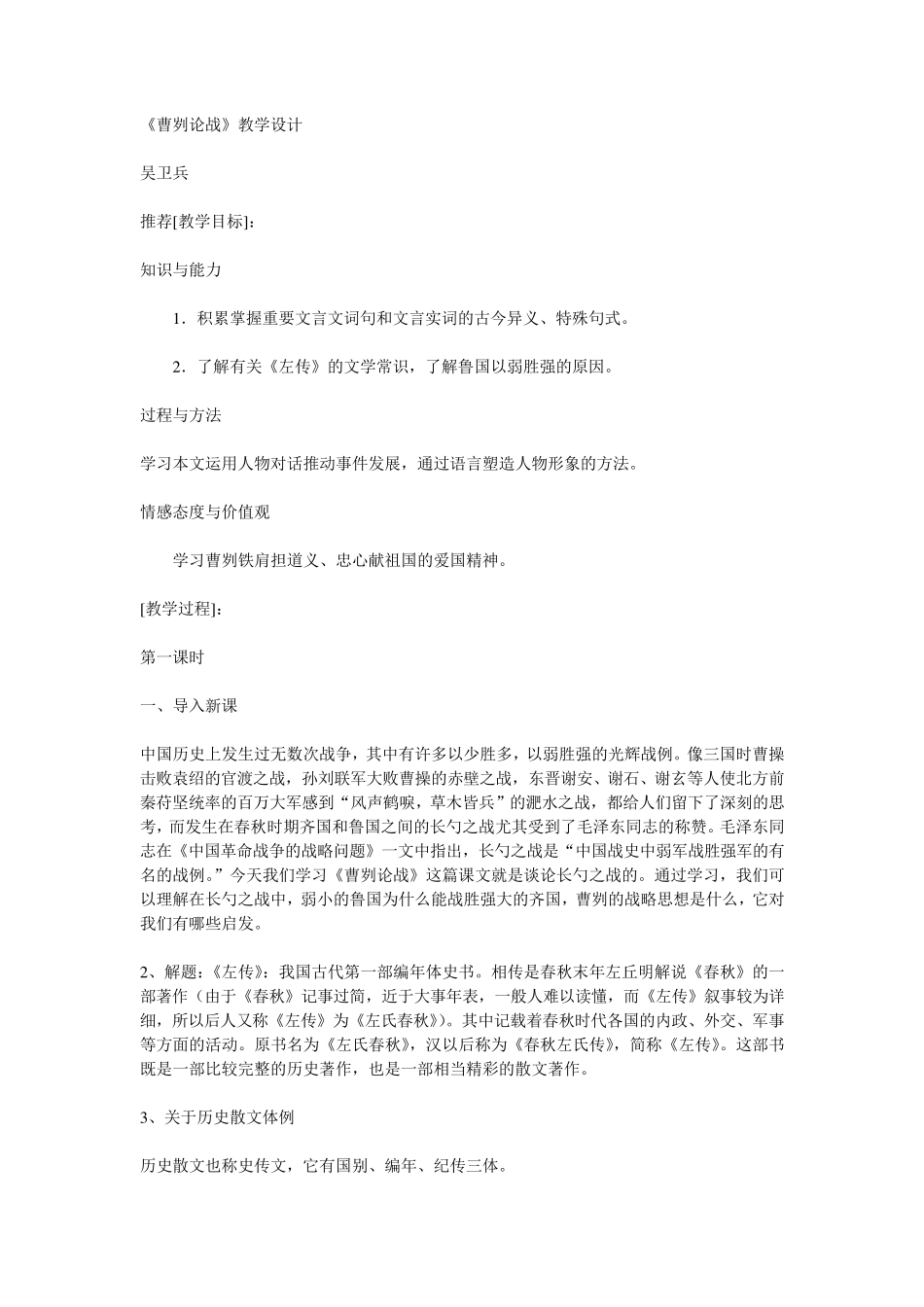 《曹刿论战》教学设计

吴卫兵

推荐[教学目标]：

知识与能力

1．积累掌握重要文言文词句和文言实词的古今异义、特殊句式。

2．了解有关《左传》的文学常识，了解鲁国以弱胜强的原因。

过程与方法

学习本文运用人物对话推动事件发展，通过语言塑造人物形象的方法。

情感态度与价值观

学习曹刿铁肩担道义、忠心献祖国的爱国精神。

[教学过程]：

第一课时

一、导入新课

中国历史上发生过无数次战争，其中有许多以少胜多，以弱胜强的光辉战例。像三国时曹操击败袁绍的官渡之战，孙刘联军大败曹操的赤壁之战，东晋谢安、谢石、谢玄等人使北方前秦苻坚统率的百万大军感到“风声鹤唳，草木皆兵”的淝水之战，都给人们留下了深刻的思考，而发生在春秋时期齐国和鲁国之间的长勺之战尤其受到了毛泽东同志的称赞。毛泽东同志在《中国革命战争的战略问题》一文中指出，长勺之战是“中国战史中弱军战胜强军的有名的战例。”今天我们学习《曹刿论战》这篇课文就是谈论长勺之战的。通过学习，我们可以理解在长勺之战中，弱小的鲁国为什么能战胜强大的齐国，曹刿的战略思想是什么，它对我们有哪些启发。

2、解题：《左传》：我国古代第一部编年体史书。相传是春秋末年左丘明解说《春秋》的一部著作（由于《春秋》记事过简，近于大事年表，一般人难以读懂，而《左传》叙事较为详细，所以后人又称《左传》为《左氏春秋》）。其中记载着春秋时代各国的内政、外交、军事等方面的活动。原书名为《左氏春秋》，汉以后称为《春秋左氏传》，简称《左传》。这部书既是一部比较完整的历史著作，也是一部相当精彩的散文著作。

3、关于历史散文体例

历史散文也称史传文，它有国别、编年、纪传三体。